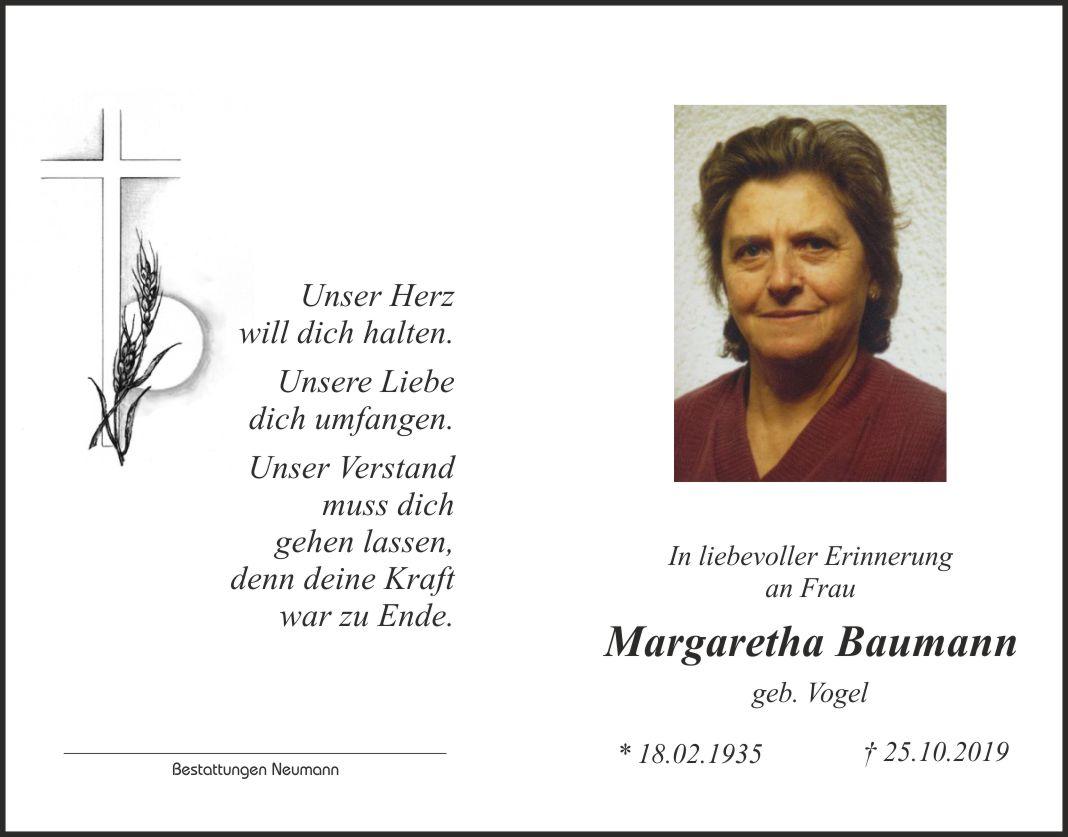 Unser Herz
will dich halten.

Unsere Liebe
dich umfangen.

Unser Verstand
muss dich
gehen lassen,
denn deine Kraft
war zu Ende.

Bestattungen Neumann

In liebevoller Erinnerung
an Frau

Margaretha Baumann

geb. Vogel

* 18.02.1935 † 25.10.2019